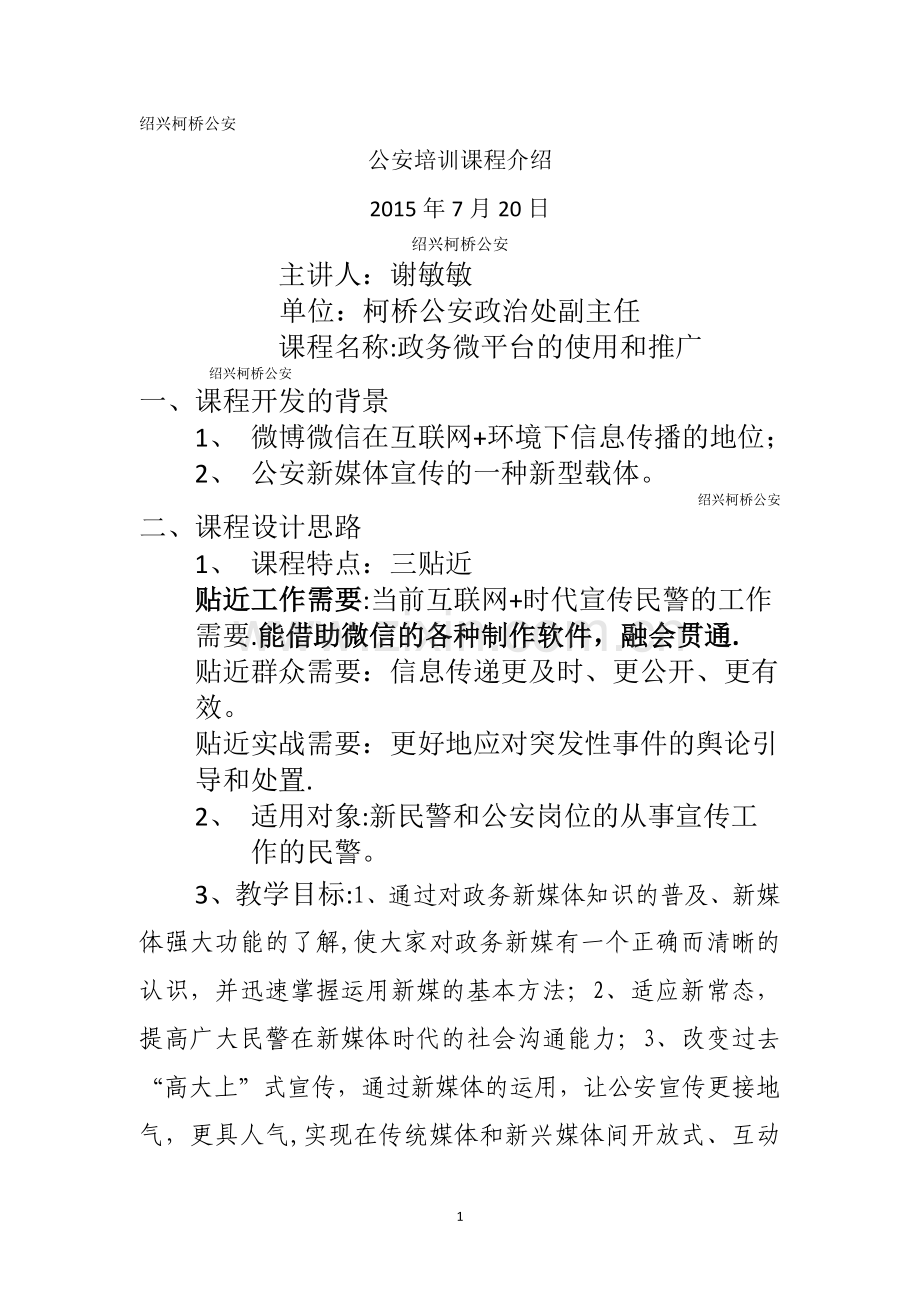 绍兴柯桥公安

公安培训课程介绍

2015 年 7 月 20 日

绍兴柯桥公安

主讲人：谢敏敏

单位：柯桥公安政治处副主任

课程名称:政务微平台的使用和推广

绍兴柯桥公安

一、课程开发的背景

1、 微博微信在互联网+环境下信息传播的地位；

2、 公安新媒体宣传的一种新型载体。

绍兴柯桥公安

二、课程设计思路

1、 课程特点：三贴近

贴近工作需要:当前互联网+时代宣传民警的工作需要.能借助微信的各种制作软件，融会贯通.

贴近群众需要：信息传递更及时、更公开、更有效。

贴近实战需要：更好地应对突发性事件的舆论引导和处置.

2、 适用对象:新民警和公安岗位的从事宣传工作的民警。

3、教学目标:1、通过对政务新媒体知识的普及、新媒体强大功能的了解,使大家对政务新媒有一个正确而清晰的认识，并迅速掌握运用新媒的基本方法；2、适应新常态，提高广大民警在新媒体时代的社会沟通能力；3、改变过去“高大上”式宣传，通过新媒体的运用，让公安宣传更接地气，更具人气,实现在传统媒体和新兴媒体间开放式、互动

1